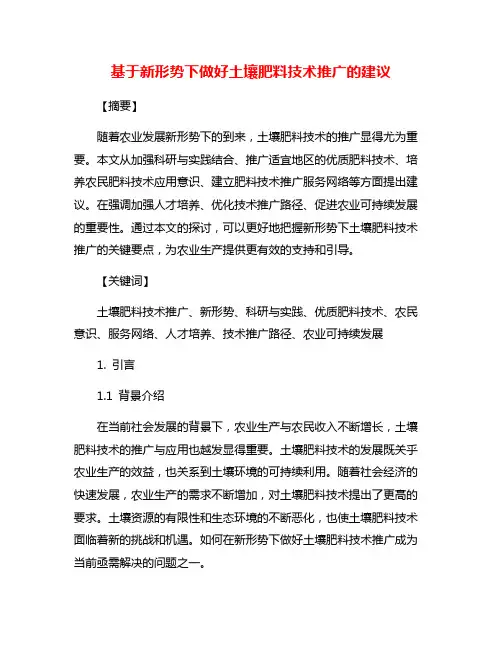 基于新形势下做好土壤肥料技术推广的建议

【摘要】

随着农业发展新形势下的到来，土壤肥料技术的推广显得尤为重要。本文从加强科研与实践结合、推广适宜地区的优质肥料技术、培养农民肥料技术应用意识、建立肥料技术推广服务网络等方面提出建议。在强调加强人才培养、优化技术推广路径、促进农业可持续发展的重要性。通过本文的探讨，可以更好地把握新形势下土壤肥料技术推广的关键要点，为农业生产提供更有效的支持和引导。

【关键词】

土壤肥料技术推广、新形势、科研与实践、优质肥料技术、农民意识、服务网络、人才培养、技术推广路径、农业可持续发展

1. 引言

1.1 背景介绍

在当前社会发展的背景下，农业生产与农民收入不断增长，土壤肥料技术的推广与应用也越发显得重要。土壤肥料技术的发展既关乎农业生产的效益，也关系到土壤环境的可持续利用。随着社会经济的快速发展，农业生产的需求不断增加，对土壤肥料技术提出了更高的要求。土壤资源的有限性和生态环境的不断恶化，也使土壤肥料技术面临着新的挑战和机遇。如何在新形势下做好土壤肥料技术推广成为当前亟需解决的问题之一。